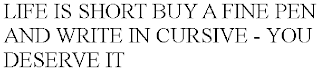 LIFE IS SHORT BUY A FINE PEN AND WRITE IN CURSIVE - YOU DESERVE IT